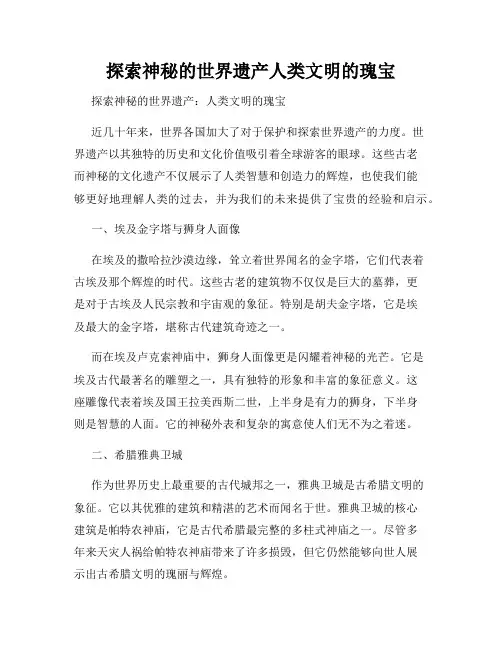 探索神秘的世界遗产人类文明的瑰宝

探索神秘的世界遗产：人类文明的瑰宝

近几十年来，世界各国加大了对于保护和探索世界遗产的力度。世界遗产以其独特的历史和文化价值吸引着全球游客的眼球。这些古老而神秘的文化遗产不仅展示了人类智慧和创造力的辉煌，也使我们能够更好地理解人类的过去，并为我们的未来提供了宝贵的经验和启示。

一、埃及金字塔与狮身人面像

在埃及的撒哈拉沙漠边缘，耸立着世界闻名的金字塔，它们代表着古埃及那个辉煌的时代。这些古老的建筑物不仅仅是巨大的墓葬，更是对于古埃及人民宗教和宇宙观的象征。特别是胡夫金字塔，它是埃及最大的金字塔，堪称古代建筑奇迹之一。

而在埃及卢克索神庙中，狮身人面像更是闪耀着神秘的光芒。它是埃及古代最著名的雕塑之一，具有独特的形象和丰富的象征意义。这座雕像代表着埃及国王拉美西斯二世，上半身是有力的狮身，下半身则是智慧的人面。它的神秘外表和复杂的寓意使人们无不为之着迷。

二、希腊雅典卫城

作为世界历史上最重要的古代城邦之一，雅典卫城是古希腊文明的象征。它以其优雅的建筑和精湛的艺术而闻名于世。雅典卫城的核心建筑是帕特农神庙，它是古代希腊最完整的多柱式神庙之一。尽管多年来天灾人祸给帕特农神庙带来了许多损毁，但它仍然能够向世人展示出古希腊文明的瑰丽与辉煌。